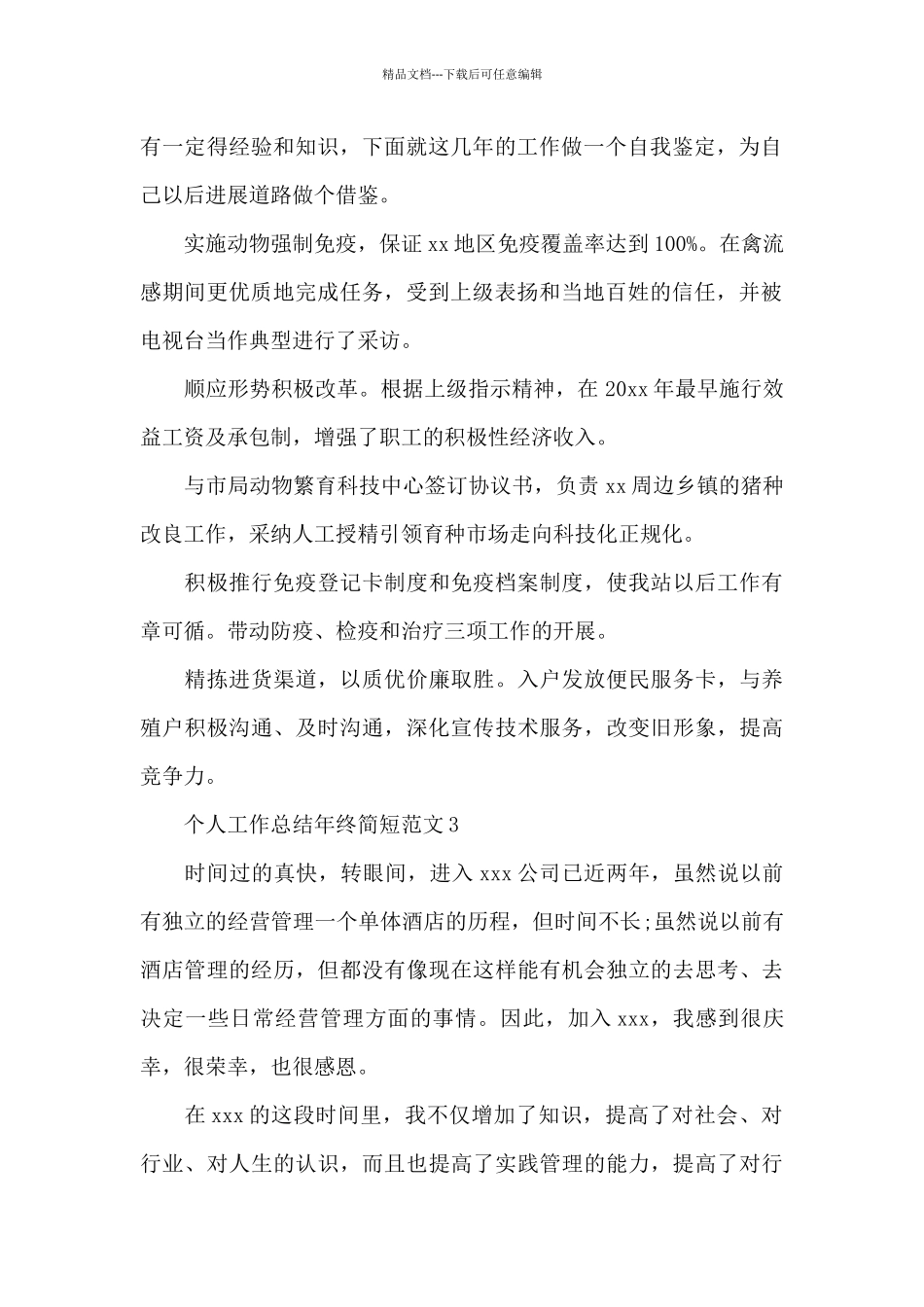 精品文档---下载后可任意编辑

有一定得经验和知识，下面就这几年的工作做一个自我鉴定，为自己以后进展道路做个借鉴。

实施动物强制免疫，保证 xx 地区免疫覆盖率达到 100%。在禽流感期间更优质地完成任务，受到上级表扬和当地百姓的信任，并被电视台当作典型进行了采访。

顺应形势积极改革。根据上级指示精神，在 20xx 年最早施行效益工资及承包制，增强了职工的积极性经济收入。

与市局动物繁育科技中心签订协议书，负责 xx 周边乡镇的猪种改良工作，采纳人工授精引领育种市场走向科技化正规化。

积极推行免疫登记卡制度和免疫档案制度，使我站以后工作有章可循。带动防疫、检疫和治疗三项工作的开展。

精拣进货渠道，以质优价廉取胜。入户发放便民服务卡，与养殖户积极沟通、及时沟通，深化宣传技术服务，改变旧形象，提高竞争力。

个人工作总结年终简短范文 3

时间过的真快，转眼间，进入 xxx 公司已近两年，虽然说以前有独立的经营管理一个单体酒店的历程，但时间不长;虽然说以前有酒店管理的经历，但都没有像现在这样能有机会独立的去思考、去决定一些日常经营管理方面的事情。因此，加入 xxx，我感到很庆幸，很荣幸，也很感恩。

在 xxx 的这段时间里，我不仅增加了知识，提高了对社会、对行业、对人生的认识，而且也提高了实践管理的能力，提高了对行